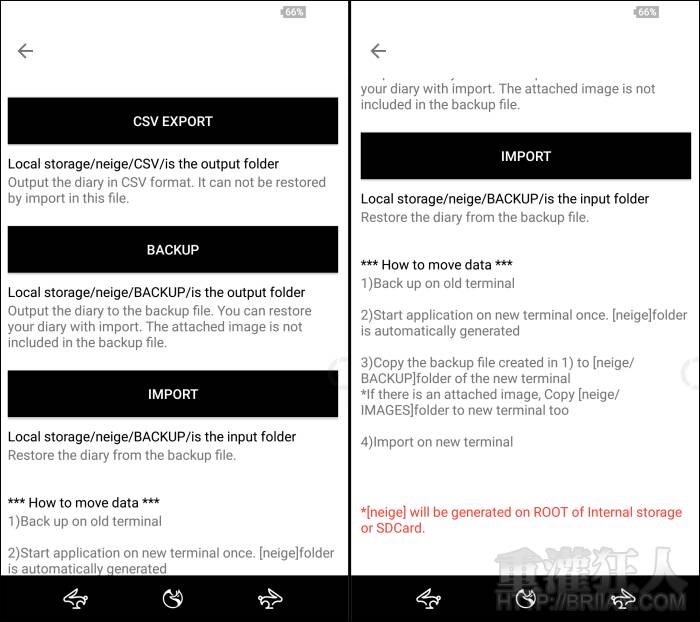 66%

CSV EXPORT

Local storage/neige/CSV/is the output folder
Output the diary in CSV format. It can not be restored by import in this file.

BACKUP

Local storage/neige/BACKUP/is the output folder
Output the diary to the backup file. You can restore your diary with import. The attached image is not included in the backup file.

IMPORT

Local storage/neige/BACKUP/is the input folder
Restore the diary from the backup file.

*** How to move data ***
1)Back up on old terminal

2)Start application on new terminal once. [neige]folder is automatically generated

66%

your diary with import. The attached image is not included in the backup file.

IMPORT

Local storage/neige/BACKUP/is the input folder
Restore the diary from the backup file.

*** How to move data ***
1)Back up on old terminal

2)Start application on new terminal once. [neige]folder is automatically generated

3)Copy the backup file created in 1) to [neige/BACKUP]folder of the new terminal
*If there is an attached image, Copy [neige/IMAGES]folder to new terminal too

4)Import on new terminal

*[neige] will be generated on ROOT of Internal storage or SDCard.

重灌狂人
HTTP://BRIIAN.COM